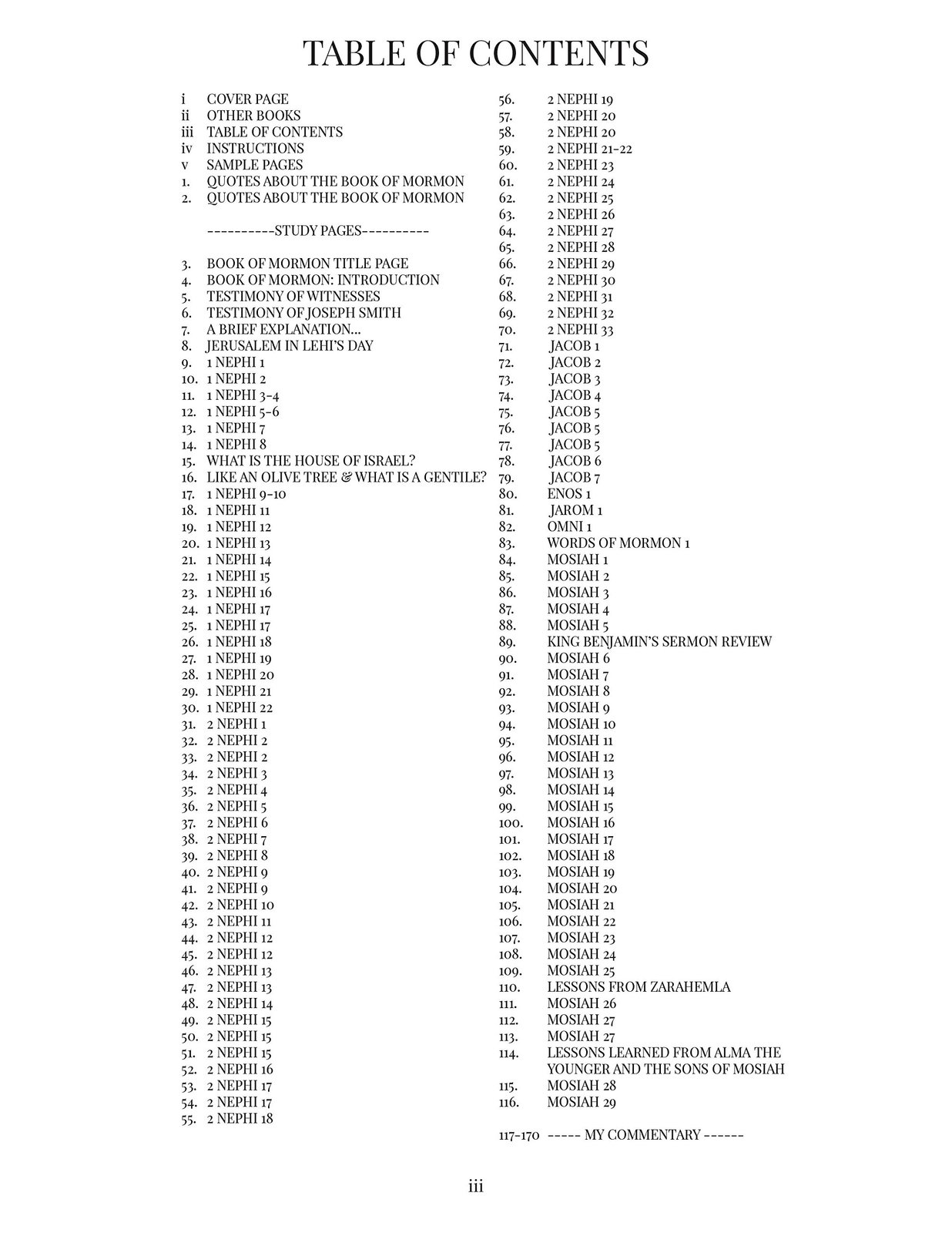 TABLE OF CONTENTS

i COVER PAGE
ii OTHER BOOKS
iii TABLE OF CONTENTS
iv INSTRUCTIONS
v SAMPLE PAGES
1. QUOTES ABOUT THE BOOK OF MORMON
2. QUOTES ABOUT THE BOOK OF MORMON

----------STUDY PAGES----------

3. BOOK OF MORMON TITLE PAGE
4. BOOK OF MORMON: INTRODUCTION
5. TESTIMONY OF WITNESSES
6. TESTIMONY OF JOSEPH SMITH
7. A BRIEF EXPLANATION...
8. JERUSALEM IN LEHI'S DAY
9. 1 NEPHI 1
10. 1 NEPHI 2
11. 1 NEPHI 3-4
12. 1 NEPHI 5-6
13. 1 NEPHI 7
14. 1 NEPHI 8
15. WHAT IS THE HOUSE OF ISRAEL?
16. LIKE AN OLIVE TREE & WHAT IS A GENTILE?
17. 1 NEPHI 9-10
18. 1 NEPHI 11
19. 1 NEPHI 12
20. 1 NEPHI 13
21. 1 NEPHI 14
22. 1 NEPHI 15
23. 1 NEPHI 16
24. 1 NEPHI 17
25. 1 NEPHI 17
26. 1 NEPHI 18
27. 1 NEPHI 19
28. 1 NEPHI 20
29. 1 NEPHI 21
30. 1 NEPHI 22
31. 2 NEPHI 1
32. 2 NEPHI 2
33. 2 NEPHI 2
34. 2 NEPHI 3
35. 2 NEPHI 4
36. 2 NEPHI 5
37. 2 NEPHI 6
38. 2 NEPHI 7
39. 2 NEPHI 8
40. 2 NEPHI 9
41. 2 NEPHI 9
42. 2 NEPHI 10
43. 2 NEPHI 11
44. 2 NEPHI 12
45. 2 NEPHI 12
46. 2 NEPHI 13
47. 2 NEPHI 13
48. 2 NEPHI 14
49. 2 NEPHI 15
50. 2 NEPHI 15
51. 2 NEPHI 15
52. 2 NEPHI 16
53. 2 NEPHI 17
54. 2 NEPHI 17
55. 2 NEPHI 18
56. 2 NEPHI 19
57. 2 NEPHI 20
58. 2 NEPHI 20
59. 2 NEPHI 21-22
60. 2 NEPHI 23
61. 2 NEPHI 24
62. 2 NEPHI 25
63. 2 NEPHI 26
64. 2 NEPHI 27
65. 2 NEPHI 28
66. 2 NEPHI 29
67. 2 NEPHI 30
68. 2 NEPHI 31
69. 2 NEPHI 32
70. 2 NEPHI 33
71. JACOB 1
72. JACOB 2
73. JACOB 3
74. JACOB 4
75. JACOB 5
76. JACOB 5
77. JACOB 5
78. JACOB 6
79. JACOB 7
80. ENOS 1
81. JAROM 1
82. OMNI 1
83. WORDS OF MORMON 1
84. MOSIAH 1
85. MOSIAH 2
86. MOSIAH 3
87. MOSIAH 4
88. MOSIAH 5
89. KING BENJAMIN'S SERMON REVIEW
90. MOSIAH 6
91. MOSIAH 7
92. MOSIAH 8
93. MOSIAH 9
94. MOSIAH 10
95. MOSIAH 11
96. MOSIAH 12
97. MOSIAH 13
98. MOSIAH 14
99. MOSIAH 15
100. MOSIAH 16
101. MOSIAH 17
102. MOSIAH 18
103. MOSIAH 19
104. MOSIAH 20
105. MOSIAH 21
106. MOSIAH 22
107. MOSIAH 23
108. MOSIAH 24
109. MOSIAH 25
110. LESSONS FROM ZARAHEMLA
111. MOSIAH 26
112. MOSIAH 27
113. MOSIAH 27
114. LESSONS LEARNED FROM ALMA THE YOUNGER AND THE SONS OF MOSIAH
115. MOSIAH 28
116. MOSIAH 29

117-170 ----- MY COMMENTARY ------

iii